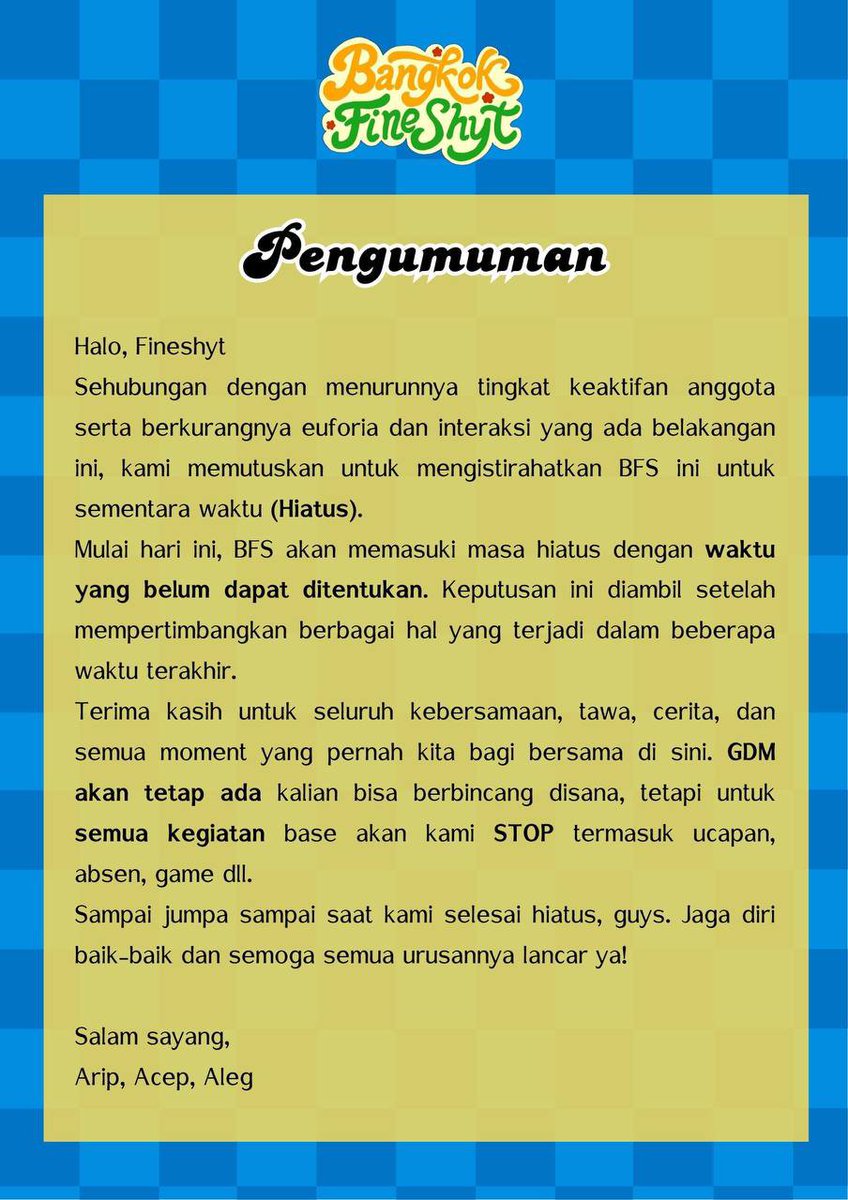 Bangkok FineShyt

Pengumuman

Halo, Fineshyt
Sehubungan dengan menurunnya tingkat keaktifan anggota serta berkurangnya euforia dan interaksi yang ada belakangan ini, kami memutuskan untuk mengistirahatkan BFS ini untuk sementara waktu (Hiatus).
Mulai hari ini, BFS akan memasuki masa hiatus dengan waktu yang belum dapat ditentukan. Keputusan ini diambil setelah mempertimbangkan berbagai hal yang terjadi dalam beberapa waktu terakhir.
Terima kasih untuk seluruh kebersamaan, tawa, cerita, dan semua moment yang pernah kita bagi bersama di sini. GDM akan tetap ada kalian bisa berbincang disana, tetapi untuk semua kegiatan base akan kami STOP termasuk ucapan, absen, game dll.
Sampai jumpa sampai saat kami selesai hiatus, guys. Jaga diri baik-baik dan semoga semua urusannya lancar ya!

Salam sayang,
Arip, Acep, Aleg